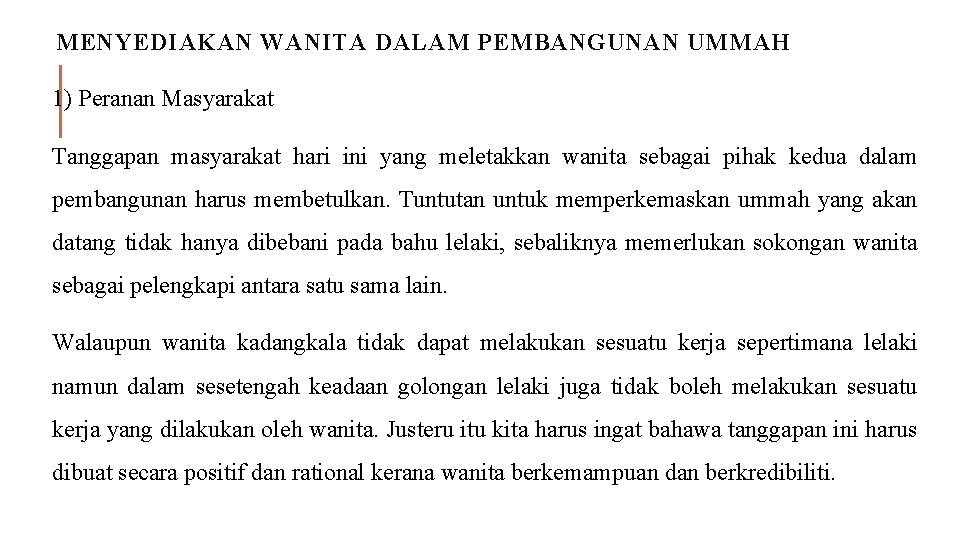 MENYEDIAKAN WANITA DALAM PEMBANGUNAN UMMAH

1) Peranan Masyarakat

Tanggapan masyarakat hari ini yang meletakkan wanita sebagai pihak kedua dalam pembangunan harus membetulkan. Tuntutan untuk memperkemaskan ummah yang akan datang tidak hanya dibebani pada bahu lelaki, sebaliknya memerlukan sokongan wanita sebagai pelengkapi antara satu sama lain.

Walaupun wanita kadangkala tidak dapat melakukan sesuatu kerja sepertimana lelaki namun dalam sesetengah keadaan golongan lelaki juga tidak boleh melakukan sesuatu kerja yang dilakukan oleh wanita. Justeru itu kita harus ingat bahawa tanggapan ini harus dibuat secara positif dan rational kerana wanita berkemampuan dan berkredibiliti.